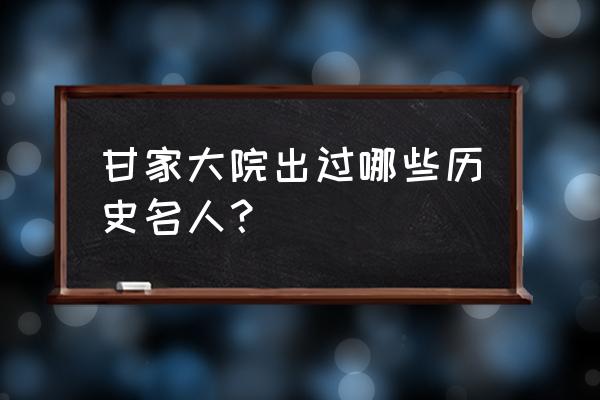 甘家大院出过哪些历史名人？